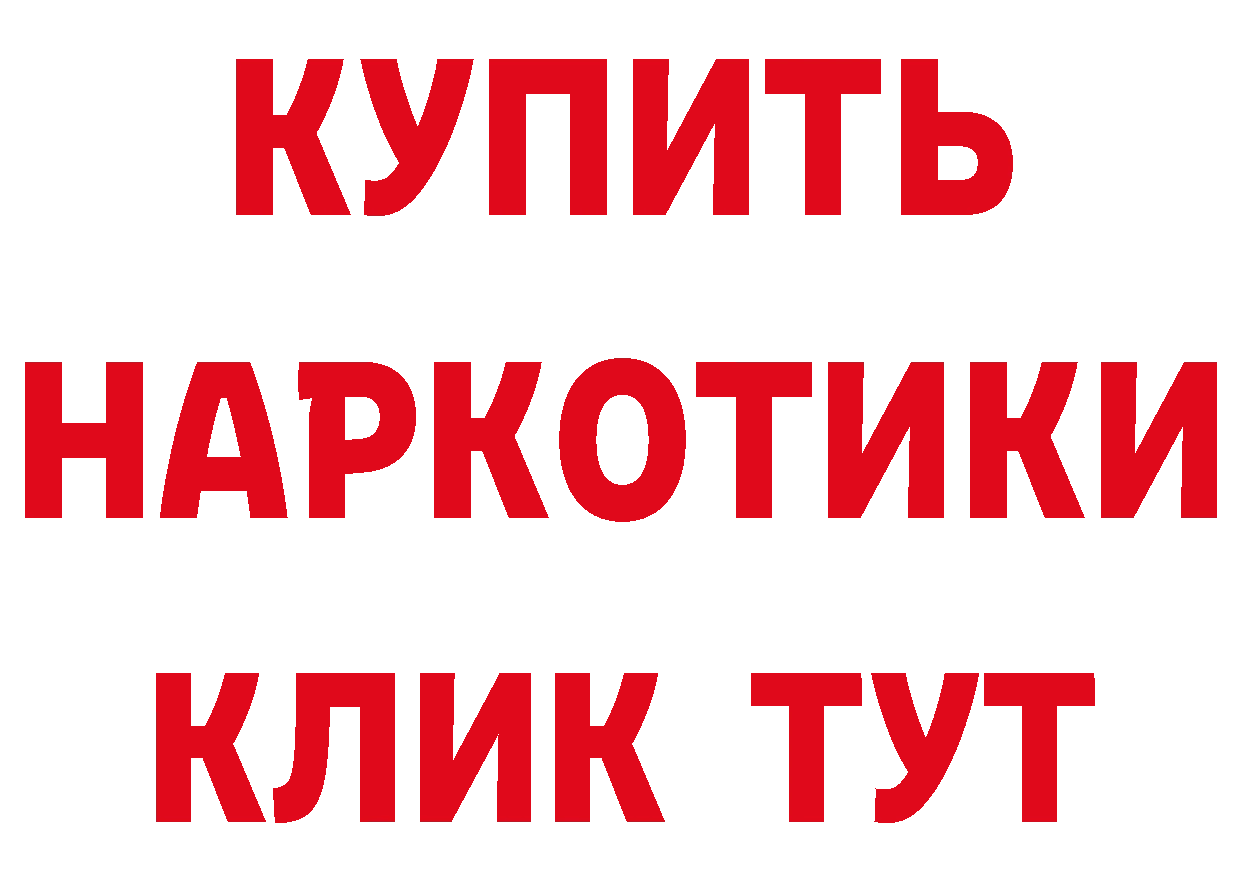 КУПИТЬ НАРКОТИКИ КЛИК ТУТ